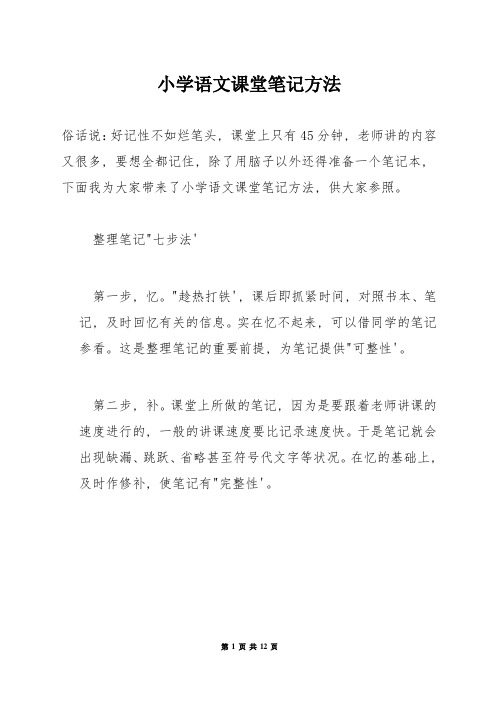 小学语文课堂笔记方法

俗话说：好记性不如烂笔头，课堂上只有45分钟，老师讲的内容又很多，要想全都记住，除了用脑子以外还得准备一个笔记本，下面我为大家带来了小学语文课堂笔记方法，供大家参照。

整理笔记"七步法'

第一步，忆。"趁热打铁'，课后即抓紧时间，对照书本、笔记，及时回忆有关的信息。实在忆不起来，可以借同学的笔记参看。这是整理笔记的重要前提，为笔记提供"可整性'。

第二步，补。课堂上所做的笔记，因为是要跟着老师讲课的速度进行的，一般的讲课速度要比记录速度快。于是笔记就会出现缺漏、跳跃、省略甚至符号代文字等状况。在忆的基础上，及时作修补，使笔记有"完整性'。

第 1 页 共 12 页